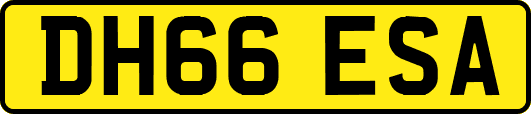 DH66 ESA